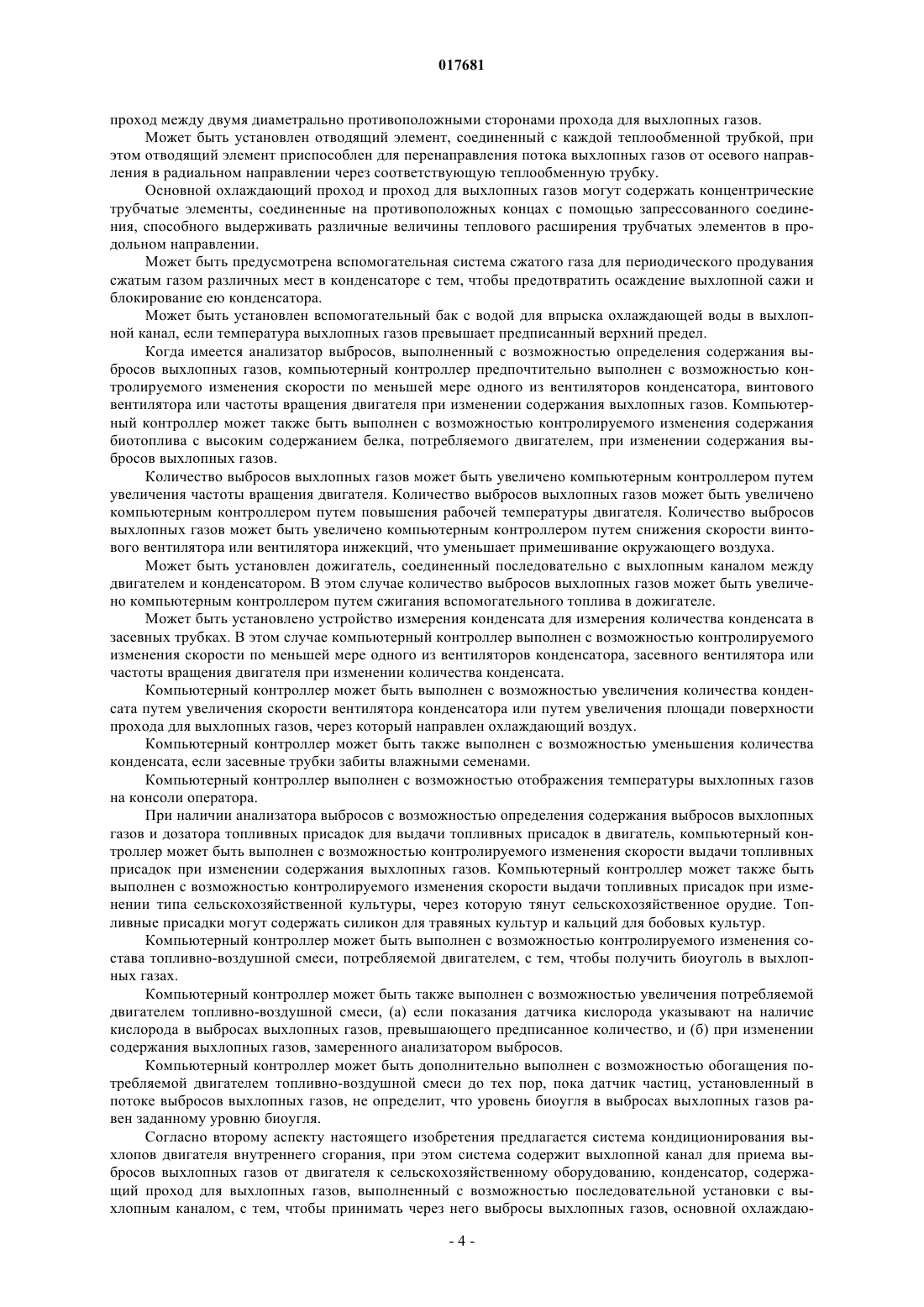 017681

проход между двумя диаметрально противоположными сторонами прохода для выхлопных газов.

Может быть установлен отводящий элемент, соединенный с каждой теплообменной трубкой, при этом отводящий элемент приспособлен для перенаправления потока выхлопных газов от осевого направления в радиальном направлении через соответствующую теплообменную трубку.

Основной охлаждающий проход и проход для выхлопных газов могут содержать концентрические трубчатые элементы, соединенные на противоположных концах с помощью запрессованного соединения, способного выдерживать различные величины теплового расширения трубчатых элементов в продольном направлении.

Может быть предусмотрена вспомогательная система сжатого газа для периодического продувания сжатым газом различных мест в конденсаторе с тем, чтобы предотвратить осаждение выхлопной сажи и блокирование ею конденсатора.

Может быть установлен вспомогательный бак с водой для впрыска охлаждающей воды в выхлопной канал, если температура выхлопных газов превышает предписанный верхний предел.

Когда имеется анализатор выбросов, выполненный с возможностью определения содержания выбросов выхлопных газов, компьютерный контроллер предпочтительно выполнен с возможностью контролируемого изменения скорости по меньшей мере одного из вентиляторов конденсатора, винтового вентилятора или частоты вращения двигателя при изменении содержания выхлопных газов. Компьютерный контроллер может также быть выполнен с возможностью контролируемого изменения содержания биотоплива с высоким содержанием белка, потребляемого двигателем, при изменении содержания выбросов выхлопных газов.

Количество выбросов выхлопных газов может быть увеличено компьютерным контроллером путем увеличения частоты вращения двигателя. Количество выбросов выхлопных газов может быть увеличено компьютерным контроллером путем повышения рабочей температуры двигателя. Количество выбросов выхлопных газов может быть увеличено компьютерным контроллером путем снижения скорости винтового вентилятора или вентилятора инжекций, что уменьшает примешивание окружающего воздуха.

Может быть установлен дожигатель, соединенный последовательно с выхлопным каналом между двигателем и конденсатором. В этом случае количество выбросов выхлопных газов может быть увеличено компьютерным контроллером путем сжигания вспомогательного топлива в дожигателе.

Может быть установлено устройство измерения конденсата для измерения количества конденсата в засевных трубках. В этом случае компьютерный контроллер выполнен с возможностью контролируемого изменения скорости по меньшей мере одного из вентиляторов конденсатора, засевного вентилятора или частоты вращения двигателя при изменении количества конденсата.

Компьютерный контроллер может быть выполнен с возможностью увеличения количества конденсата путем увеличения скорости вентилятора конденсатора или путем увеличения площади поверхности прохода для выхлопных газов, через который направлен охлаждающий воздух.

Компьютерный контроллер может быть также выполнен с возможностью уменьшения количества конденсата, если засевные трубки забиты влажными семенами.

Компьютерный контроллер выполнен с возможностью отображения температуры выхлопных газов на консоли оператора.

При наличии анализатора выбросов с возможностью определения содержания выбросов выхлопных газов и дозатора топливных присадок для выдачи топливных присадок в двигатель, компьютерный контроллер может быть выполнен с возможностью контролируемого изменения скорости выдачи топливных присадок при изменении содержания выхлопных газов. Компьютерный контроллер может также быть выполнен с возможностью контролируемого изменения скорости выдачи топливных присадок при изменении типа сельскохозяйственной культуры, через которую тянут сельскохозяйственное орудие. Топливные присадки могут содержать силикон для травяных культур и кальций для бобовых культур.

Компьютерный контроллер может быть выполнен с возможностью контролируемого изменения состава топливно-воздушной смеси, потребляемой двигателем, с тем, чтобы получить биоуголь в выхлопных газах.

Компьютерный контроллер может быть также выполнен с возможностью увеличения потребляемой двигателем топливно-воздушной смеси, (а) если показания датчика кислорода указывают на наличие кислорода в выбросах выхлопных газов, превышающего предписанное количество, и (б) при изменении содержания выхлопных газов, замеренного анализатором выбросов.

Компьютерный контроллер может быть дополнительно выполнен с возможностью обогащения потребляемой двигателем топливно-воздушной смеси до тех пор, пока датчик частиц, установленный в потоке выбросов выхлопных газов, не определит, что уровень биоугля в выбросах выхлопных газов равен заданному уровню биоугля.

Согласно второму аспекту настоящего изобретения предлагается система кондиционирования выхлопов двигателя внутреннего сгорания, при этом система содержит выхлопной канал для приема выбросов выхлопных газов от двигателя к сельскохозяйственному оборудованию, конденсатор, содержащий проход для выхлопных газов, выполненный с возможностью последовательной установки с выхлопным каналом, с тем, чтобы принимать через него выбросы выхлопных газов, основной охлаждаю-

- 4 -